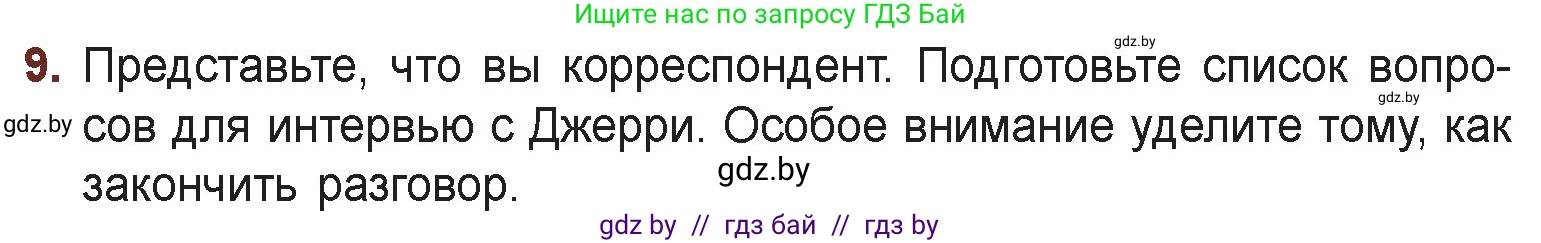 Ищите нас по запросу ГДЗ Бай

gdz.by

9. Представьте, что вы корреспондент. Подготовьте список вопросов для интервью с Джерри. Особое внимание уделите тому, как закончить разговор.

gdz.by

gdz.by

gdz.by

gdz by // гдз бай // гдз by